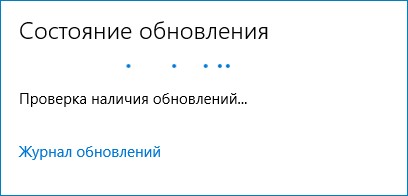 Состояние обновления

Проверка наличия обновлений...

Журнал обновлений